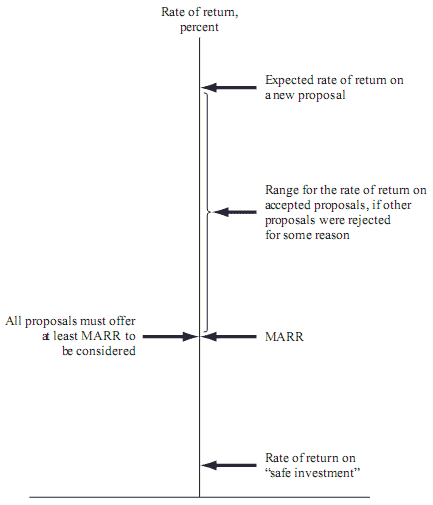 Rate of return, percent

Expected rate of return on a new proposal

Range for the rate of return on accepted proposals, if other proposals were rejected for some reason

All proposals must offer at least MARR to be considered

MARR

Rate of return on "safe investment"